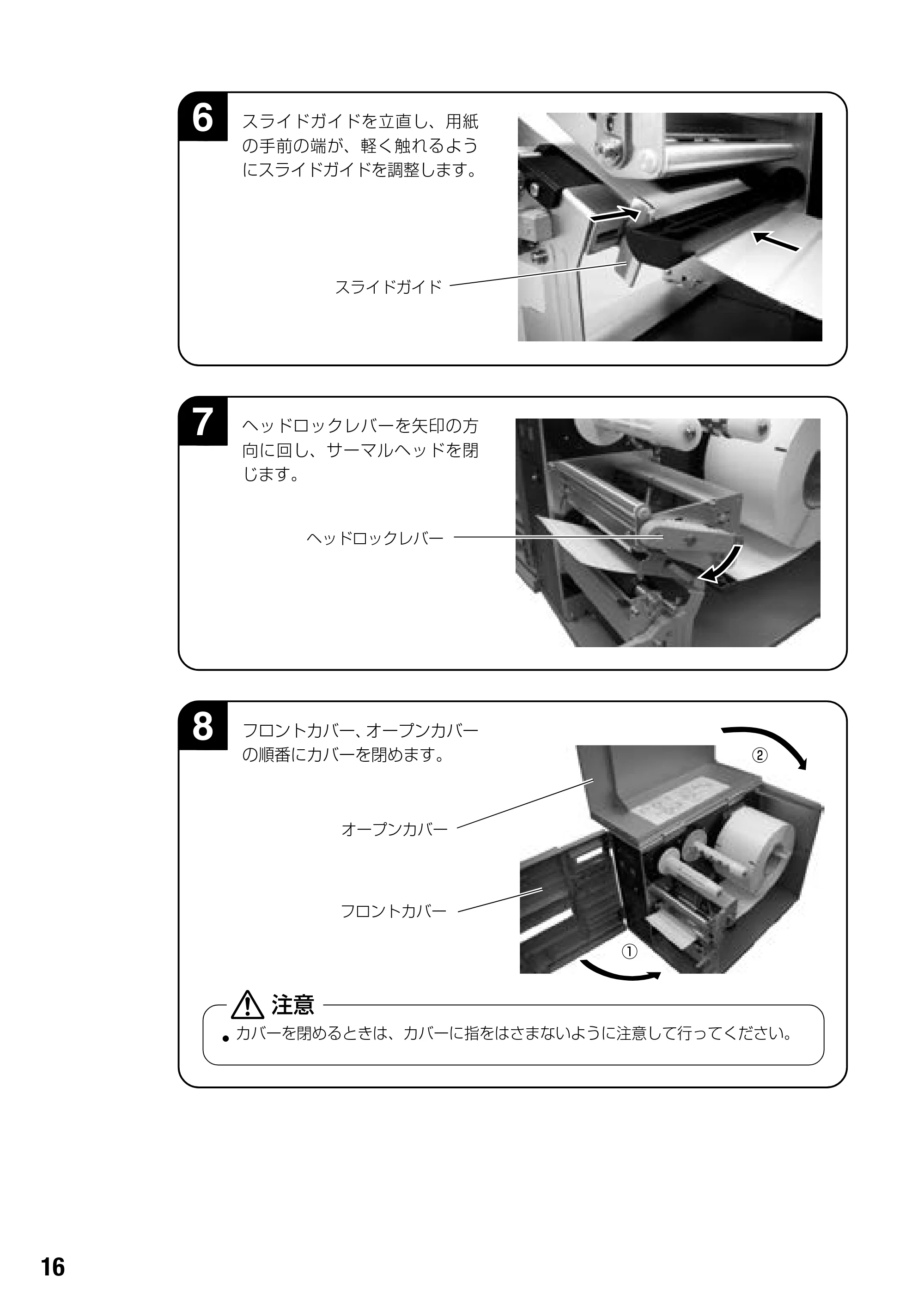 6

スライドガイドを立直し、用紙の手前の端が、軽く触れるようにスライドガイドを調整します。

スライドガイド

7

ヘッドロックレバーを矢印の方向に回し、サーマルヘッドを閉じます。

ヘッドロックレバー

8

フロントカバー、オープンカバーの順番にカバーを閉めます。

②

オープンカバー

フロントカバー

①

注意

• カバーを閉めるときは、カバーに指をはさまないように注意して行ってください。

16